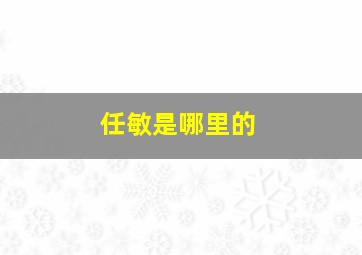 任敏是哪里的